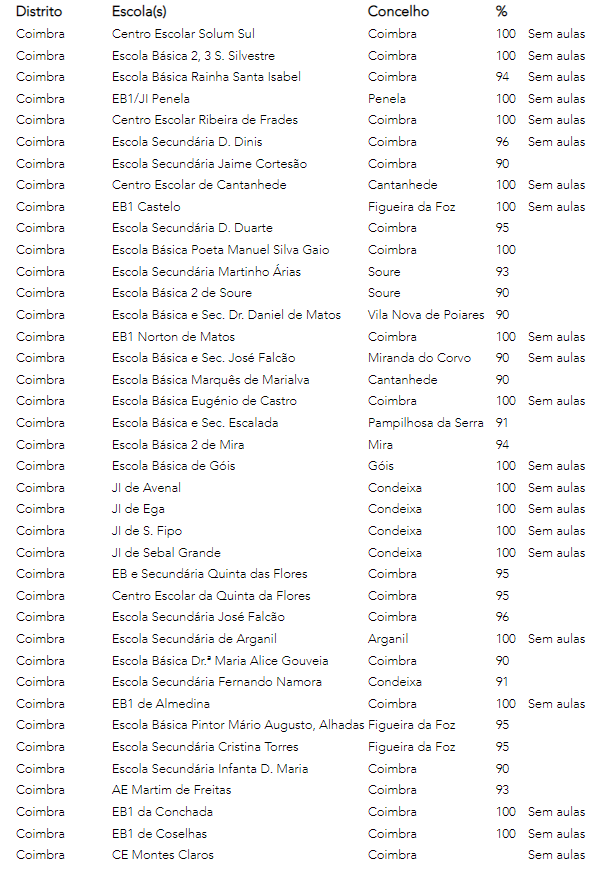 | Distrito | Escola(s) | Concelho | % | |
|---|---|---|---|---|
| Coimbra | Centro Escolar Solum Sul | Coimbra | 100 | Sem aulas |
| Coimbra | Escola Básica 2, 3 S. Silvestre | Coimbra | 100 | Sem aulas |
| Coimbra | Escola Básica Rainha Santa Isabel | Coimbra | 94 | Sem aulas |
| Coimbra | EB1/JI Penela | Penela | 100 | Sem aulas |
| Coimbra | Centro Escolar Ribeira de Frades | Coimbra | 100 | Sem aulas |
| Coimbra | Escola Secundária D. Dinis | Coimbra | 96 | Sem aulas |
| Coimbra | Escola Secundária Jaime Cortesão | Coimbra | 90 | |
| Coimbra | Centro Escolar de Cantanhede | Cantanhede | 100 | Sem aulas |
| Coimbra | EB1 Castelo | Figueira da Foz | 100 | Sem aulas |
| Coimbra | Escola Secundária D. Duarte | Coimbra | 95 | |
| Coimbra | Escola Básica Poeta Manuel Silva Gaio | Coimbra | 100 | |
| Coimbra | Escola Secundária Martinho Árias | Soure | 93 | |
| Coimbra | Escola Básica 2 de Soure | Soure | 90 | |
| Coimbra | Escola Básica e Sec. Dr. Daniel de Matos | Vila Nova de Poiares | 90 | |
| Coimbra | EB1 Norton de Matos | Coimbra | 100 | Sem aulas |
| Coimbra | Escola Básica e Sec. José Falcão | Miranda do Corvo | 90 | Sem aulas |
| Coimbra | Escola Básica Marquês de Marialva | Cantanhede | 90 | |
| Coimbra | Escola Básica Eugénio de Castro | Coimbra | 100 | Sem aulas |
| Coimbra | Escola Básica e Sec. Escalada | Pampilhosa da Serra | 91 | |
| Coimbra | Escola Básica 2 de Mira | Mira | 94 | |
| Coimbra | Escola Básica de Góis | Góis | 100 | Sem aulas |
| Coimbra | JI de Avenal | Condeixa | 100 | Sem aulas |
| Coimbra | JI de Ega | Condeixa | 100 | Sem aulas |
| Coimbra | JI de S. Fipo | Condeixa | 100 | Sem aulas |
| Coimbra | JI de Sebal Grande | Condeixa | 100 | Sem aulas |
| Coimbra | EB e Secundária Quinta das Flores | Coimbra | 95 | |
| Coimbra | Centro Escolar da Quinta da Flores | Coimbra | 95 | |
| Coimbra | Escola Secundária José Falcão | Coimbra | 96 | |
| Coimbra | Escola Secundária de Arganil | Arganil | 100 | Sem aulas |
| Coimbra | Escola Básica Dr.ª Maria Alice Gouveia | Coimbra | 90 | |
| Coimbra | Escola Secundária Fernando Namora | Condeixa | 91 | |
| Coimbra | EB1 de Almedina | Coimbra | 100 | Sem aulas |
| Coimbra | Escola Básica Pintor Mário Augusto, Alhadas | Figueira da Foz | 95 | |
| Coimbra | Escola Secundária Cristina Torres | Figueira da Foz | 95 | |
| Coimbra | Escola Secundária Infanta D. Maria | Coimbra | 90 | |
| Coimbra | AE Martim de Freitas | Coimbra | 93 | |
| Coimbra | EB1 da Conchada | Coimbra | 100 | Sem aulas |
| Coimbra | EB1 de Coselhas | Coimbra | 100 | Sem aulas |
| Coimbra | CE Montes Claros | Coimbra | | Sem aulas |